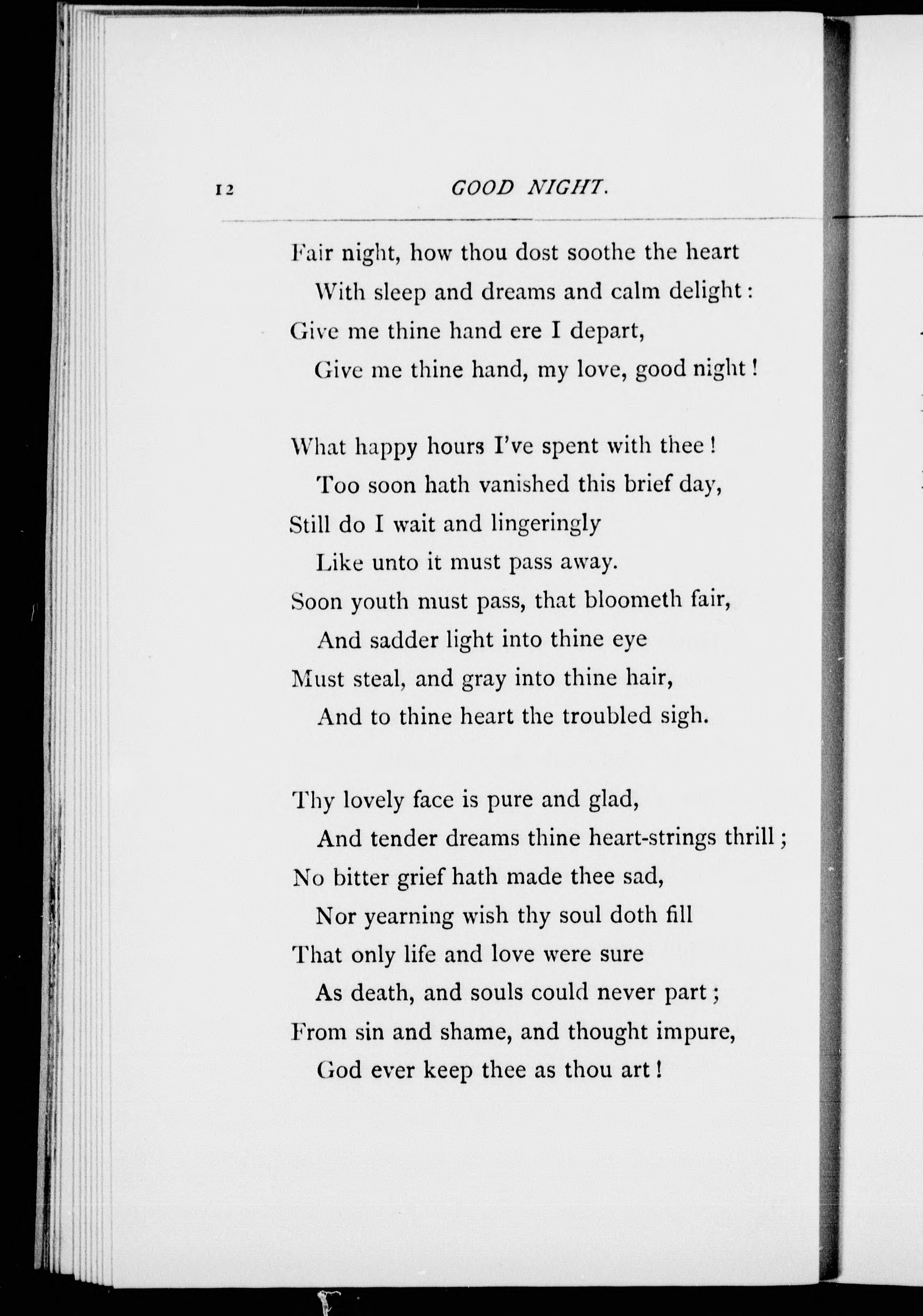 12 GOOD NIGHT.

Fair night, how thou dost soothe the heart
With sleep and dreams and calm delight:
Give me thine hand ere I depart,
Give me thine hand, my love, good night!

What happy hours I've spent with thee!
Too soon hath vanished this brief day,
Still do I wait and lingeringly
Like unto it must pass away.
Soon youth must pass, that bloometh fair,
And sadder light into thine eye
Must steal, and gray into thine hair,
And to thine heart the troubled sigh.

Thy lovely face is pure and glad,
And tender dreams thine heart-strings thrill;
No bitter grief hath made thee sad,
Nor yearning wish thy soul doth fill
That only life and love were sure
As death, and souls could never part;
From sin and shame, and thought impure,
God ever keep thee as thou art!